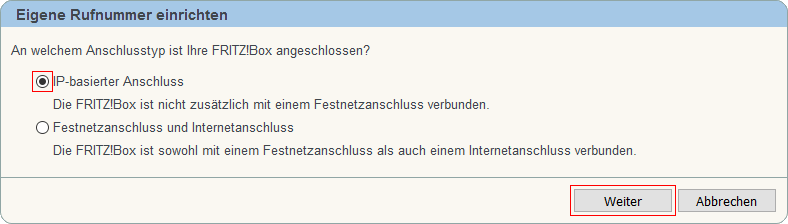 Eigene Rufnummer einrichten

An welchem Anschlusstyp ist Ihre FRITZ!Box angeschlossen?

IP-basierter Anschluss

Die FRITZ!Box ist nicht zusätzlich mit einem Festnetzanschluss verbunden.

Festnetzanschluss und Internetanschluss

Die FRITZ!Box ist sowohl mit einem Festnetzanschluss als auch einem Internetanschluss verbunden.

Weiter

Abbrechen